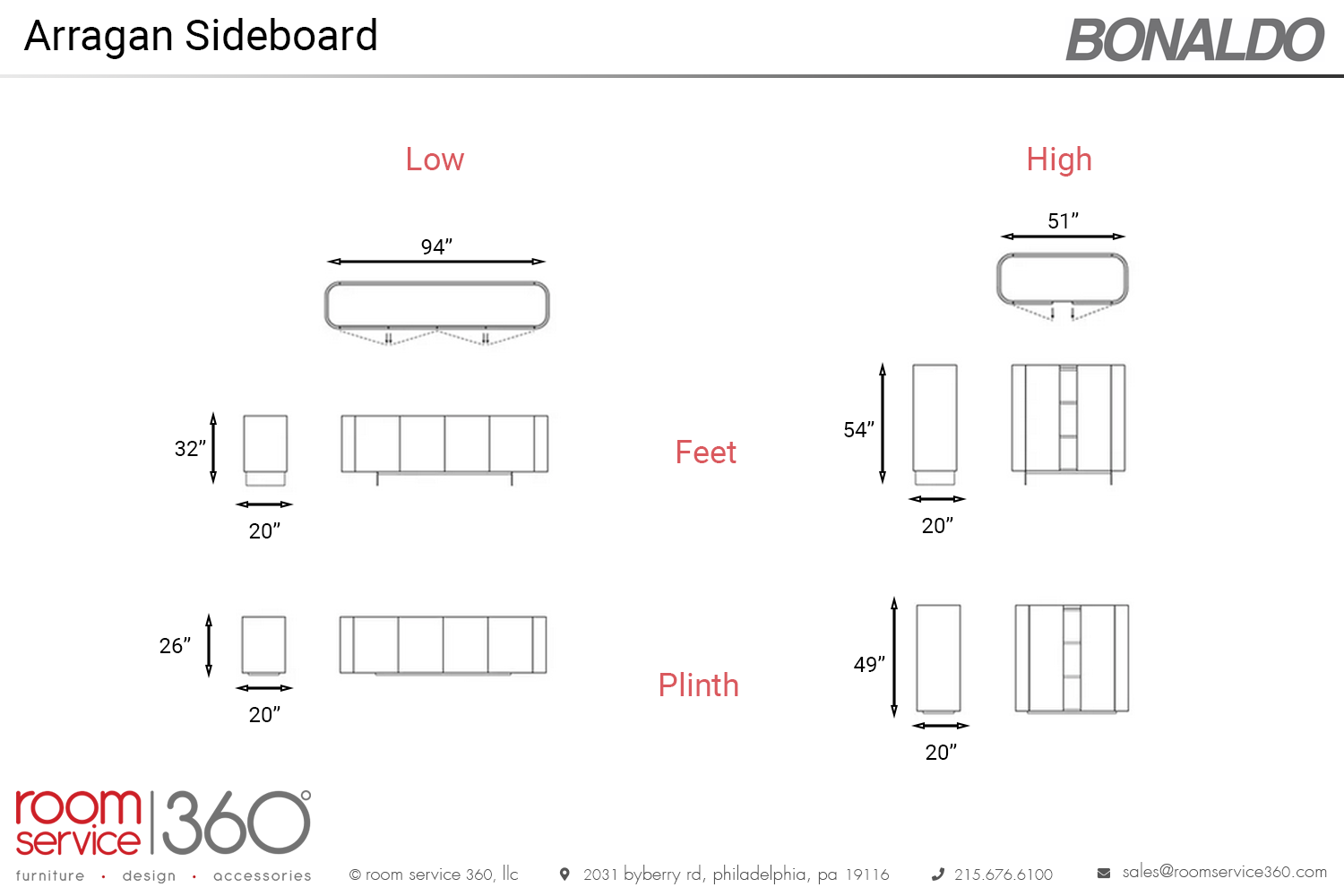 Arragan Sideboard

BONALDO

Low

High

94”

51”

32”

20”

Feet

54”

20”

26”

20”

Plinth

49”

20”

room service 360°

furniture · design · accessories

© room service 360, llc

2031 byberry rd, philadelphia, pa 19116

215.676.6100

sales@roomservice360.com